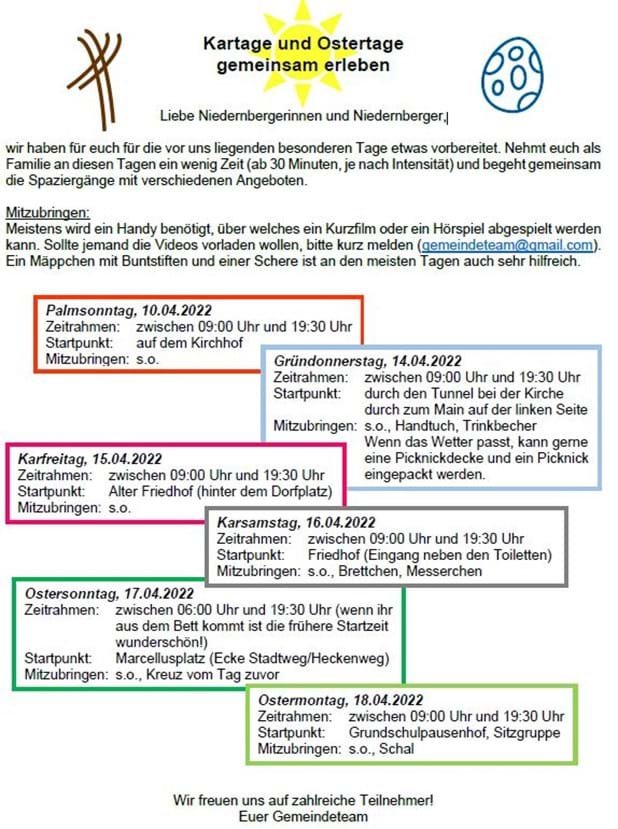 Kartage und Ostertage gemeinsam erleben

Liebe Niedernbergerinnen und Niedernberger,

wir haben für euch für die vor uns liegenden besonderen Tage etwas vorbereitet. Nehmt euch als Familie an diesen Tagen ein wenig Zeit (ab 30 Minuten, je nach Intensität) und begeht gemeinsam die Spaziergänge mit verschiedenen Angeboten.

Mitzubringen:
Meistens wird ein Handy benötigt, über welches ein Kurzfilm oder ein Hörspiel abgespielt werden kann. Sollte jemand die Videos vorladen wollen, bitte kurz melden (gemeindeteam@gmail.com). Ein Mäppchen mit Buntstiften und einer Schere ist an den meisten Tagen auch sehr hilfreich.

Palmsonntag, 10.04.2022
Zeitrahmen: zwischen 09:00 Uhr und 19:30 Uhr
Startpunkt: auf dem Kirchhof
Mitzubringen: s.o.

Gründonnerstag, 14.04.2022
Zeitrahmen: zwischen 09:00 Uhr und 19:30 Uhr
Startpunkt: durch den Tunnel bei der Kirche durch zum Main auf der linken Seite
Mitzubringen: s.o., Handtuch, Trinkbecher
Wenn das Wetter passt, kann gerne eine Picknickdecke und ein Picknick eingepackt werden.

Karfreitag, 15.04.2022
Zeitrahmen: zwischen 09:00 Uhr und 19:30 Uhr
Startpunkt: Alter Friedhof (hinter dem Dorfplatz)
Mitzubringen: s.o.

Karsamstag, 16.04.2022
Zeitrahmen: zwischen 09:00 Uhr und 19:30 Uhr
Startpunkt: Friedhof (Eingang neben den Toiletten)
Mitzubringen: s.o., Brettchen, Messerchen

Ostersonntag, 17.04.2022
Zeitrahmen: zwischen 06:00 Uhr und 19:30 Uhr (wenn ihr aus dem Bett kommt ist die frühere Startzeit wunderschön!)
Startpunkt: Marcellusplatz (Ecke Stadtweg/Heckenweg)
Mitzubringen: s.o., Kreuz vom Tag zuvor

Ostermontag, 18.04.2022
Zeitrahmen: zwischen 09:00 Uhr und 19:30 Uhr
Startpunkt: Grundschulpausenhof, Sitzgruppe
Mitzubringen: s.o., Schal

Wir freuen uns auf zahlreiche Teilnehmer!
Euer Gemeindeteam